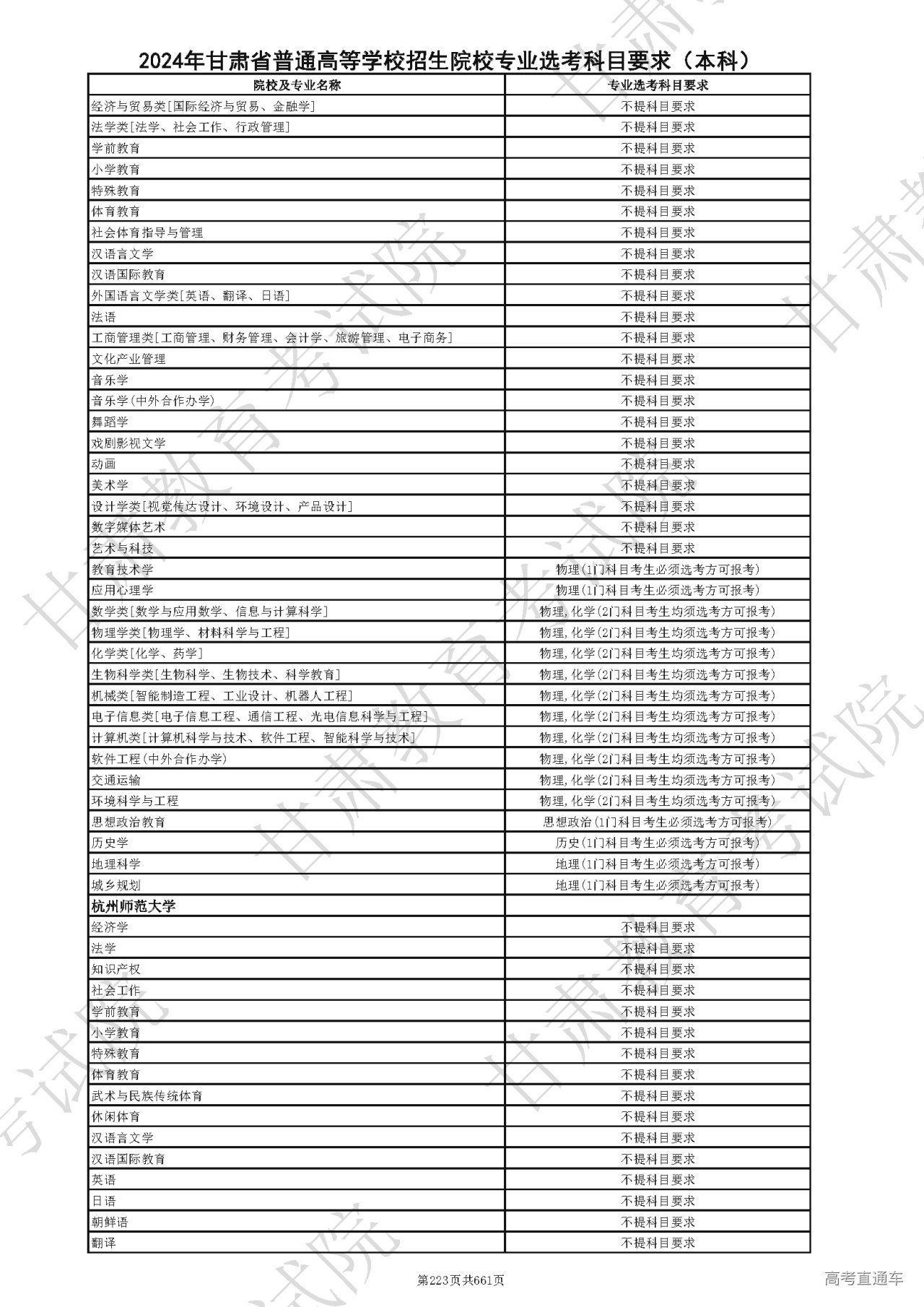 2024年甘肃省普通高等学校招生院校专业选考科目要求（本科）

| 院校及专业名称 | 专业选考科目要求 |
|---|---|
| 经济与贸易类[国际经济与贸易、金融学] | 不提科目要求 |
| 法学类[法学、社会工作、行政管理] | 不提科目要求 |
| 学前教育 | 不提科目要求 |
| 小学教育 | 不提科目要求 |
| 特殊教育 | 不提科目要求 |
| 体育教育 | 不提科目要求 |
| 社会体育指导与管理 | 不提科目要求 |
| 汉语言文学 | 不提科目要求 |
| 汉语国际教育 | 不提科目要求 |
| 外国语言文学类[英语、翻译、日语] | 不提科目要求 |
| 法语 | 不提科目要求 |
| 工商管理类[工商管理、财务管理、会计学、旅游管理、电子商务] | 不提科目要求 |
| 文化产业管理 | 不提科目要求 |
| 音乐学 | 不提科目要求 |
| 音乐学(中外合作办学) | 不提科目要求 |
| 舞蹈学 | 不提科目要求 |
| 戏剧影视文学 | 不提科目要求 |
| 动画 | 不提科目要求 |
| 美术学 | 不提科目要求 |
| 设计学类[视觉传达设计、环境设计、产品设计] | 不提科目要求 |
| 数字媒体艺术 | 不提科目要求 |
| 艺术与科技 | 不提科目要求 |
| 教育技术学 | 物理(1门科目考生必须选考方可报考) |
| 应用心理学 | 物理(1门科目考生必须选考方可报考) |
| 数学类[数学与应用数学、信息与计算科学] | 物理,化学(2门科目考生均须选考方可报考) |
| 物理学类[物理学、材料科学与工程] | 物理,化学(2门科目考生均须选考方可报考) |
| 化学类[化学、药学] | 物理,化学(2门科目考生均须选考方可报考) |
| 生物科学类[生物科学、生物技术、科学教育] | 物理,化学(2门科目考生均须选考方可报考) |
| 机械类[智能制造工程、工业设计、机器人工程] | 物理,化学(2门科目考生均须选考方可报考) |
| 电子信息类[电子信息工程、通信工程、光电信息科学与工程] | 物理,化学(2门科目考生均须选考方可报考) |
| 计算机类[计算机科学与技术、软件工程、智能科学与技术] | 物理,化学(2门科目考生均须选考方可报考) |
| 软件工程(中外合作办学) | 物理,化学(2门科目考生均须选考方可报考) |
| 交通运输 | 物理,化学(2门科目考生均须选考方可报考) |
| 环境科学与工程 | 物理,化学(2门科目考生均须选考方可报考) |
| 思想政治教育 | 思想政治(1门科目考生必须选考方可报考) |
| 历史学 | 历史(1门科目考生必须选考方可报考) |
| 地理科学 | 地理(1门科目考生必须选考方可报考) |
| 城乡规划 | 地理(1门科目考生必须选考方可报考) |
| 杭州师范大学 | |
| 经济学 | 不提科目要求 |
| 法学 | 不提科目要求 |
| 知识产权 | 不提科目要求 |
| 社会工作 | 不提科目要求 |
| 学前教育 | 不提科目要求 |
| 小学教育 | 不提科目要求 |
| 特殊教育 | 不提科目要求 |
| 体育教育 | 不提科目要求 |
| 武术与民族传统体育 | 不提科目要求 |
| 休闲体育 | 不提科目要求 |
| 汉语言文学 | 不提科目要求 |
| 汉语国际教育 | 不提科目要求 |
| 英语 | 不提科目要求 |
| 日语 | 不提科目要求 |
| 朝鲜语 | 不提科目要求 |
| 翻译 | 不提科目要求 |

第223页共661页

高考直通车

甘肃教育考试院